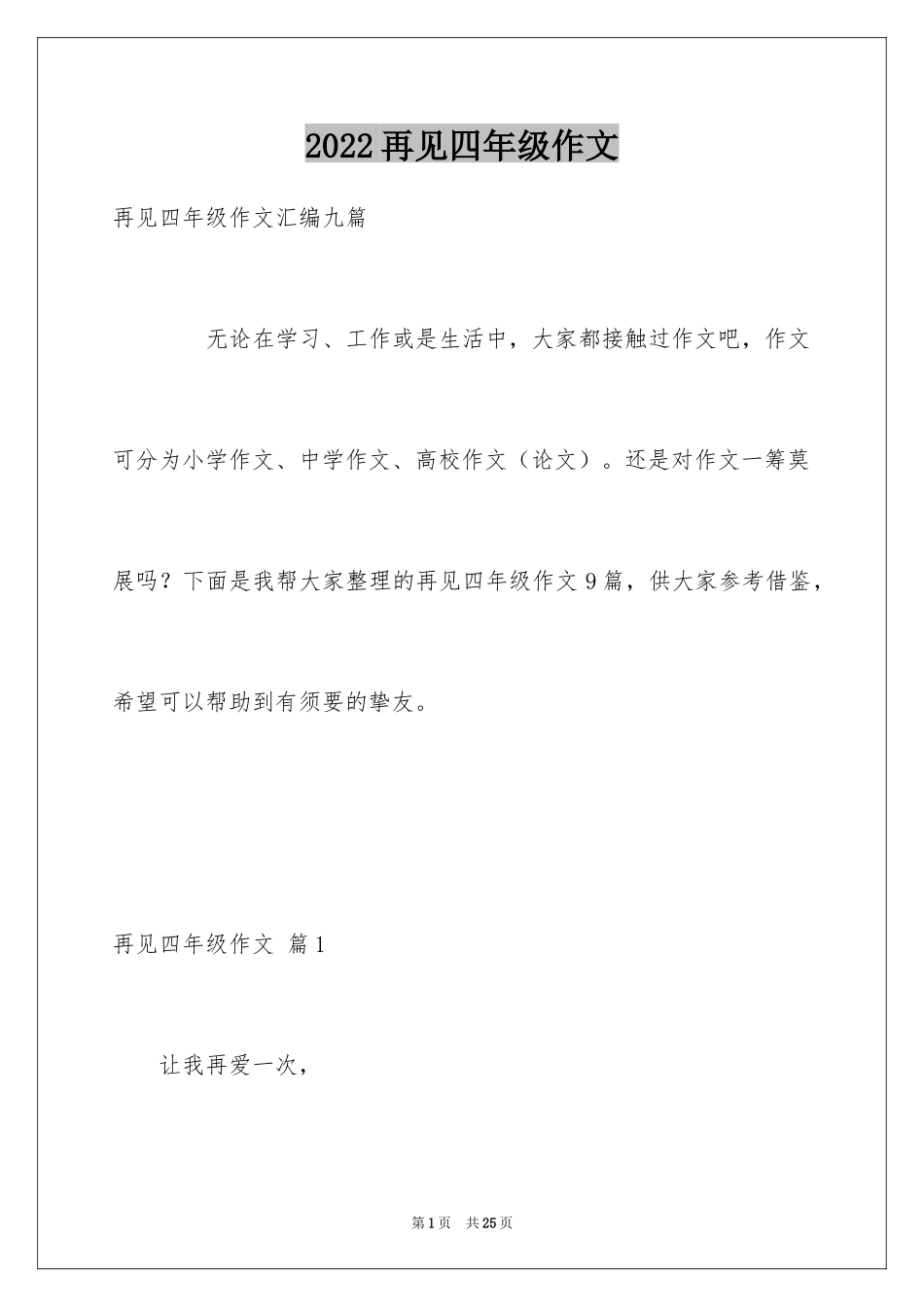 2022再见四年级作文

再见四年级作文汇编九篇

无论在学习、工作或是生活中，大家都接触过作文吧，作文可分为小学作文、中学作文、高校作文（论文）。还是对作文一筹莫展吗？下面是我帮大家整理的再见四年级作文9篇，供大家参考借鉴，希望可以帮助到有须要的挚友。

再见四年级作文 篇1

让我再爱一次，

第1页 共25页